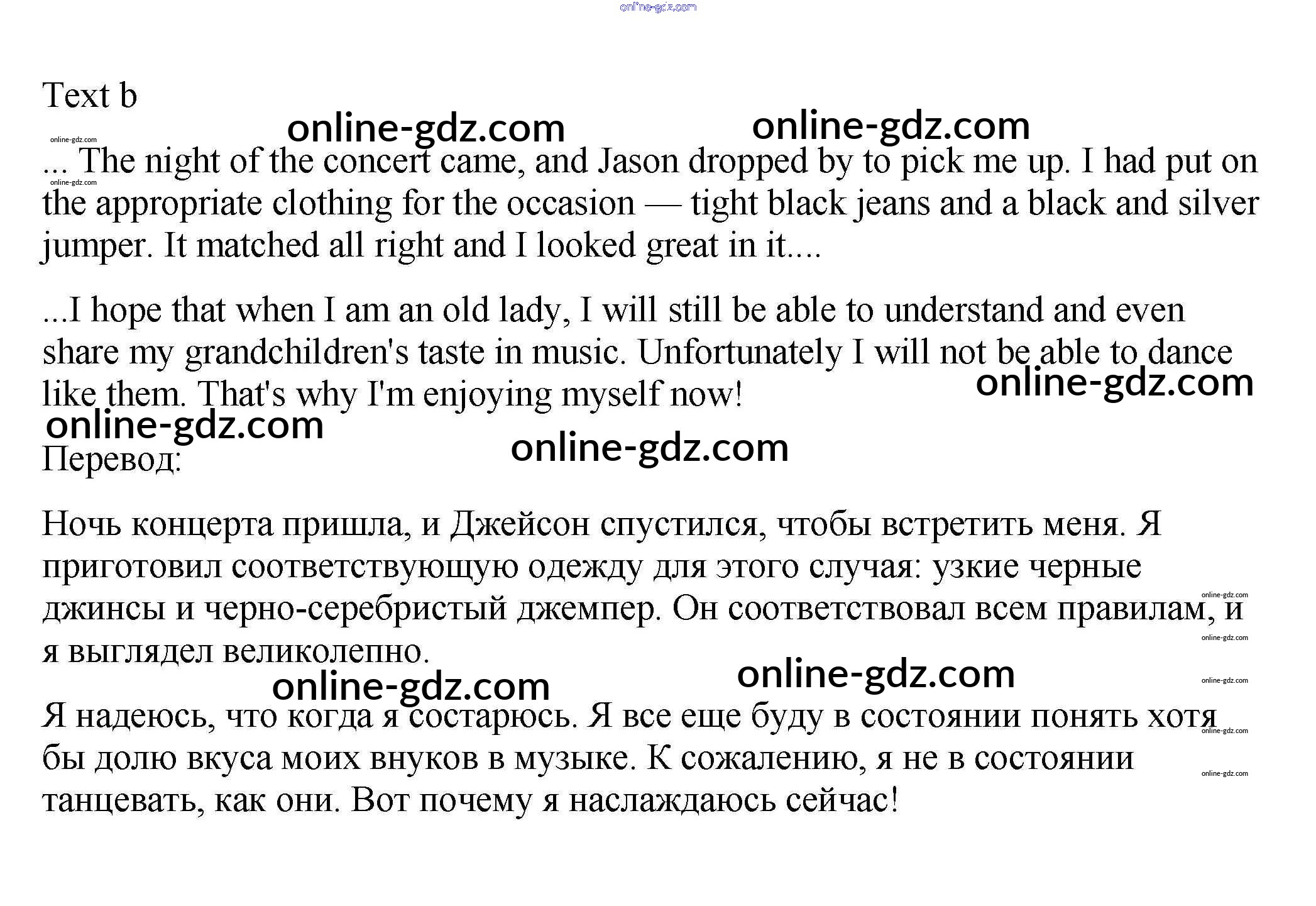 Text b

... The night of the concert came, and Jason dropped by to pick me up. I had put on the appropriate clothing for the occasion — tight black jeans and a black and silver jumper. It matched all right and I looked great in it....

...I hope that when I am an old lady, I will still be able to understand and even share my grandchildren's taste in music. Unfortunately I will not be able to dance like them. That's why I'm enjoying myself now!

Перевод:

Ночь концерта пришла, и Джейсон спустился, чтобы встретить меня. Я приготовил соответствующую одежду для этого случая: узкие черные джинсы и черно-серебристый джемпер. Он соответствовал всем правилам, и я выглядел великолепно.

Я надеюсь, что когда я состарюсь. Я все еще буду в состоянии понять хотя бы долю вкуса моих внуков в музыке. К сожалению, я не в состоянии танцевать, как они. Вот почему я наслаждаюсь сейчас!

online-gdz.com